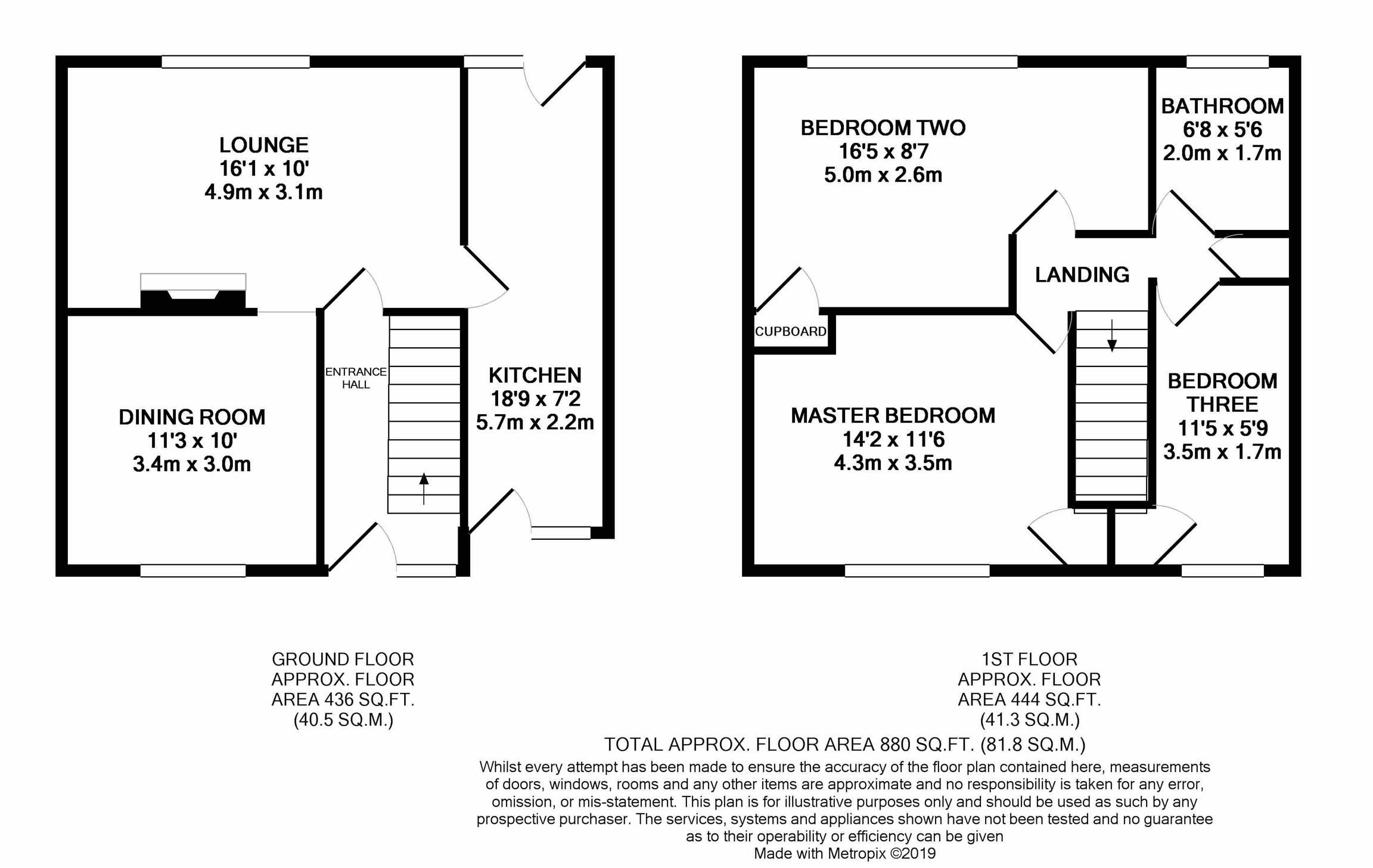 LOUNGE
16'1 x 10'
4.9m x 3.1m

DINING ROOM
11'3 x 10'
3.4m x 3.0m

ENTRANCE HALL

KITCHEN
18'9 x 7'2
5.7m x 2.2m

BEDROOM TWO
16'5 x 8'7
5.0m x 2.6m

BATHROOM
6'8 x 5'6
2.0m x 1.7m

LANDING

CUPBOARD

MASTER BEDROOM
14'2 x 11'6
4.3m x 3.5m

BEDROOM THREE
11'5 x 5'9
3.5m x 1.7m

GROUND FLOOR
APPROX. FLOOR
AREA 436 SQ.FT.
(40.5 SQ.M.)

1ST FLOOR
APPROX. FLOOR
AREA 444 SQ.FT.
(41.3 SQ.M.)

TOTAL APPROX. FLOOR AREA 880 SQ.FT. (81.8 SQ.M.)
Whilst every attempt has been made to ensure the accuracy of the floor plan contained here, measurements of doors, windows, rooms and any other items are approximate and no responsibility is taken for any error, omission, or mis-statement. This plan is for illustrative purposes only and should be used as such by any prospective purchaser. The services, systems and appliances shown have not been tested and no guarantee as to their operability or efficiency can be given
Made with Metropix ©2019